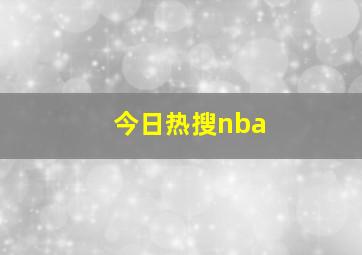 今日热搜nba